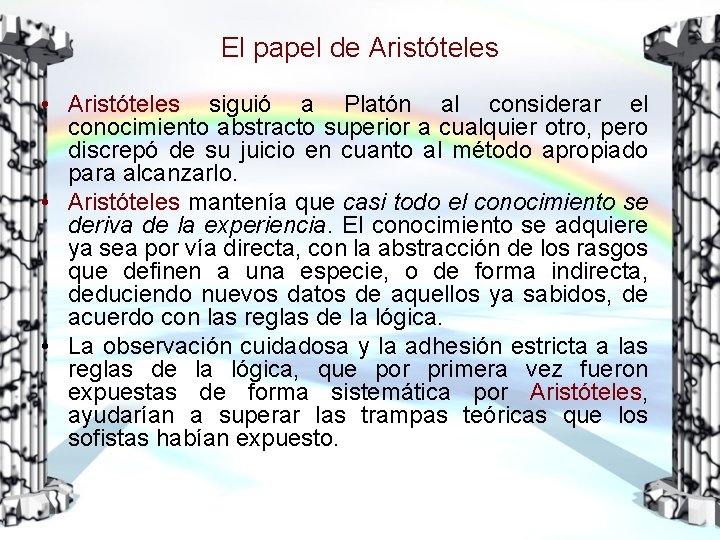 El papel de Aristóteles

• Aristóteles siguió a Platón al considerar el conocimiento abstracto superior a cualquier otro, pero discrepó de su juicio en cuanto al método apropiado para alcanzarlo.

• Aristóteles mantenía que casi todo el conocimiento se deriva de la experiencia. El conocimiento se adquiere ya sea por vía directa, con la abstracción de los rasgos que definen a una especie, o de forma indirecta, deduciendo nuevos datos de aquellos ya sabidos, de acuerdo con las reglas de la lógica.

• La observación cuidadosa y la adhesión estricta a las reglas de la lógica, que por primera vez fueron expuestas de forma sistemática por Aristóteles, ayudarían a superar las trampas teóricas que los sofistas habían expuesto.